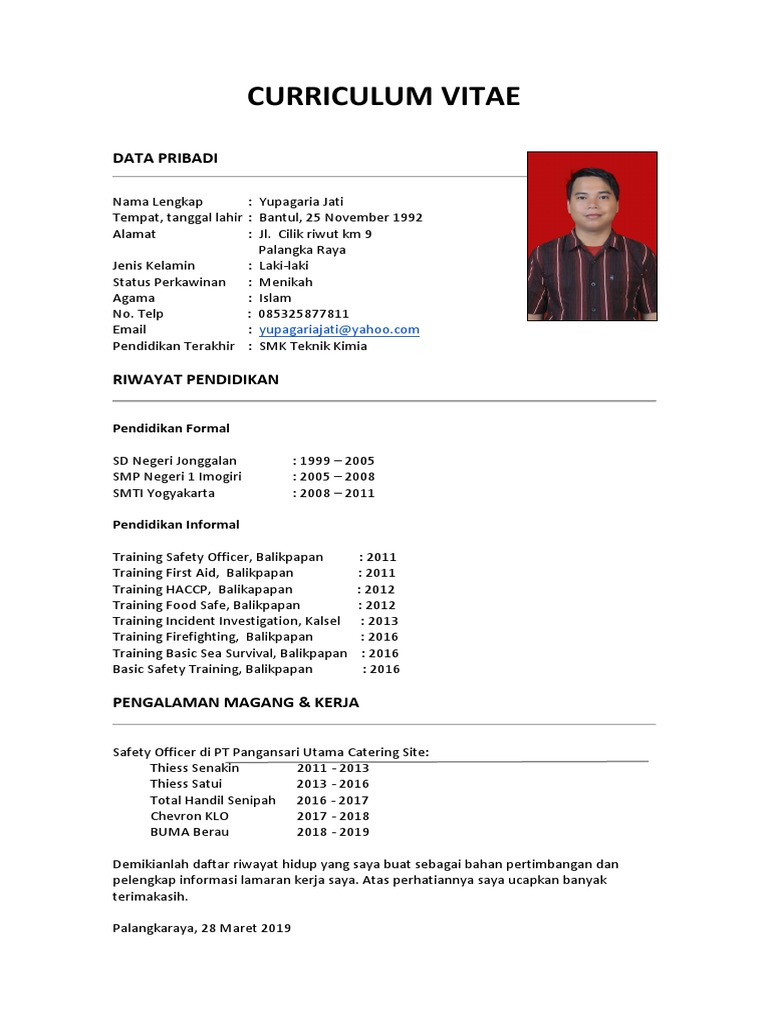 CURRICULUM VITAE

DATA PRIBADI

Nama Lengkap : Yupagaria Jati
Tempat, tanggal lahir : Bantul, 25 November 1992
Alamat : Jl. Cilik riwut km 9
Palangka Raya
Jenis Kelamin : Laki-laki
Status Perkawinan : Menikah
Agama : Islam
No. Telp : 085325877811
Email : yupagariajati@yahoo.com
Pendidikan Terakhir : SMK Teknik Kimia

RIWAYAT PENDIDIKAN

Pendidikan Formal

SD Negeri Jonggalan : 1999 – 2005
SMP Negeri 1 Imogiri : 2005 – 2008
SMTI Yogyakarta : 2008 – 2011

Pendidikan Informal

Training Safety Officer, Balikpapan : 2011
Training First Aid, Balikpapan : 2011
Training HACCP, Balikapapan : 2012
Training Food Safe, Balikpapan : 2012
Training Incident Investigation, Kalsel : 2013
Training Firefighting, Balikpapan : 2016
Training Basic Sea Survival, Balikpapan : 2016
Basic Safety Training, Balikpapan : 2016

PENGALAMAN MAGANG & KERJA

Safety Officer di PT Pangansari Utama Catering Site:
Thiess Senakin 2011 - 2013
Thiess Satui 2013 - 2016
Total Handil Senipah 2016 - 2017
Chevron KLO 2017 - 2018
BUMA Berau 2018 - 2019

Demikianlah daftar riwayat hidup yang saya buat sebagai bahan pertimbangan dan pelengkap informasi lamaran kerja saya. Atas perhatiannya saya ucapkan banyak terimakasih.

Palangkaraya, 28 Maret 2019